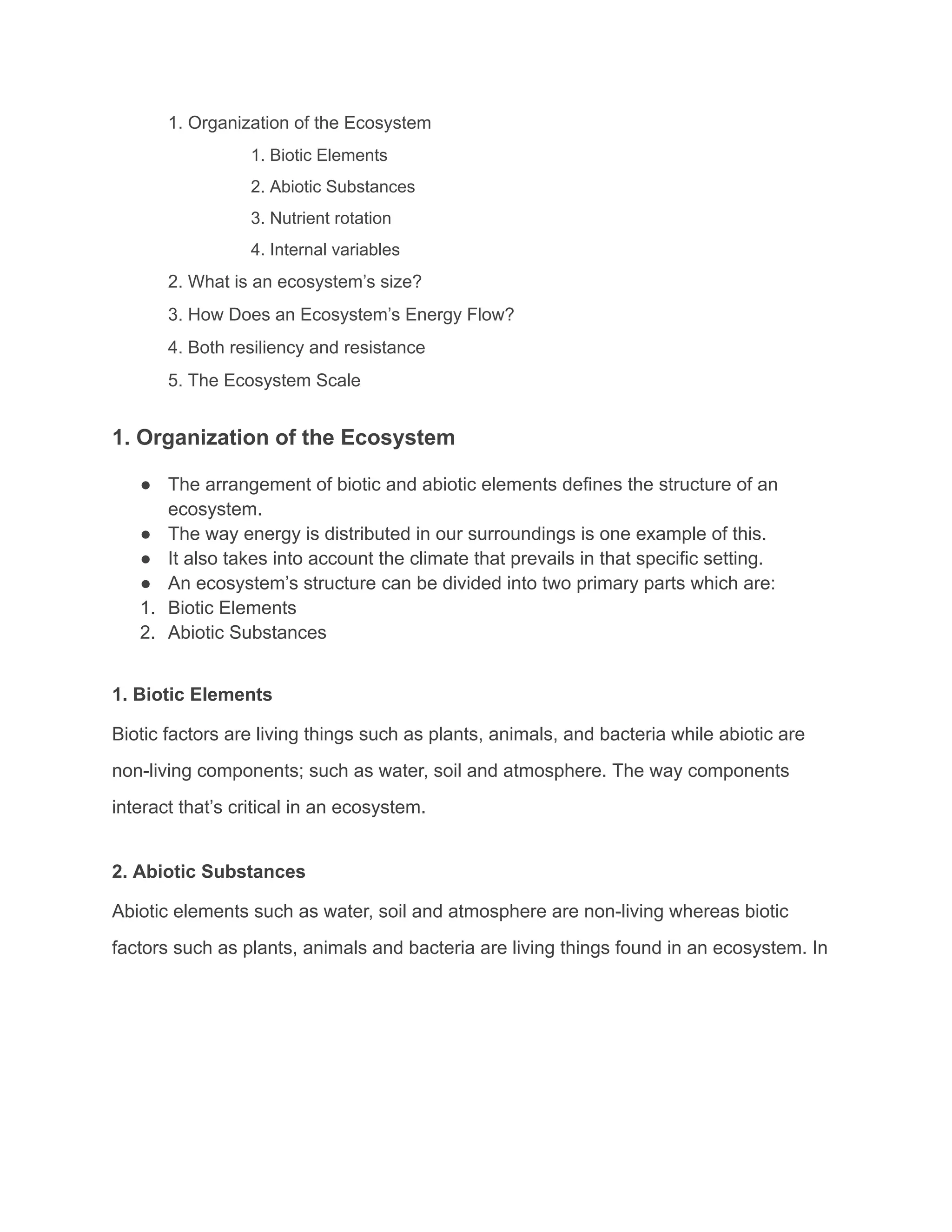 1. Organization of the Ecosystem
1. Biotic Elements
2. Abiotic Substances
3. Nutrient rotation
4. Internal variables
2. What is an ecosystem’s size?
3. How Does an Ecosystem’s Energy Flow?
4. Both resiliency and resistance
5. The Ecosystem Scale

1. Organization of the Ecosystem

● The arrangement of biotic and abiotic elements defines the structure of an ecosystem.
● The way energy is distributed in our surroundings is one example of this.
● It also takes into account the climate that prevails in that specific setting.
● An ecosystem’s structure can be divided into two primary parts which are:
1. Biotic Elements
2. Abiotic Substances

1. Biotic Elements

Biotic factors are living things such as plants, animals, and bacteria while abiotic are non-living components; such as water, soil and atmosphere. The way components interact that’s critical in an ecosystem.

2. Abiotic Substances

Abiotic elements such as water, soil and atmosphere are non-living whereas biotic factors such as plants, animals and bacteria are living things found in an ecosystem. In